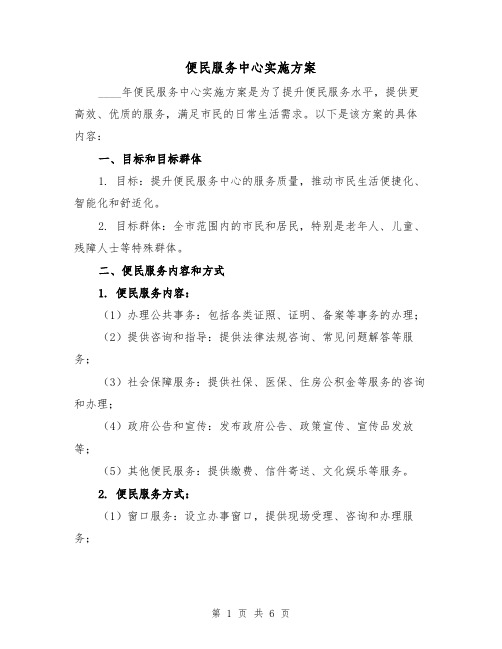 便民服务中心实施方案

____年便民服务中心实施方案是为了提升便民服务水平，提供更高效、优质的服务，满足市民的日常生活需求。以下是该方案的具体内容：

一、目标和目标群体

1. 目标：提升便民服务中心的服务质量，推动市民生活便捷化、智能化和舒适化。

2. 目标群体：全市范围内的市民和居民，特别是老年人、儿童、残障人士等特殊群体。

二、便民服务内容和方式

1. 便民服务内容：

（1）办理公共事务：包括各类证照、证明、备案等事务的办理；

（2）提供咨询和指导：提供法律法规咨询、常见问题解答等服务；

（3）社会保障服务：提供社保、医保、住房公积金等服务的咨询和办理；

（4）政府公告和宣传：发布政府公告、政策宣传、宣传品发放等；

（5）其他便民服务：提供缴费、信件寄送、文化娱乐等服务。

2. 便民服务方式：

（1）窗口服务：设立办事窗口，提供现场受理、咨询和办理服务；

第 1 页 共 6 页